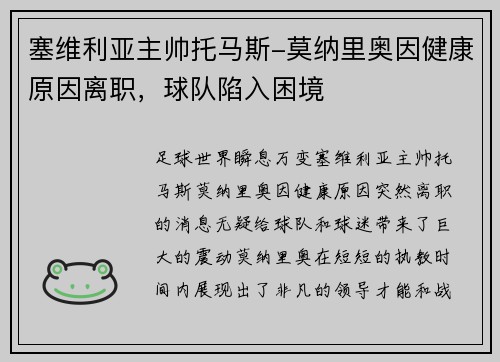 塞维利亚主帅托马斯-莫纳里奥因健康原因离职，球队陷入困境

足球世界瞬息万变塞维利亚主帅托马斯莫纳里奥因健康原因突然离职的消息无疑给球队和球迷带来了巨大的震动莫纳里奥在短短的执教时间内展现出了非凡的领导才能和战